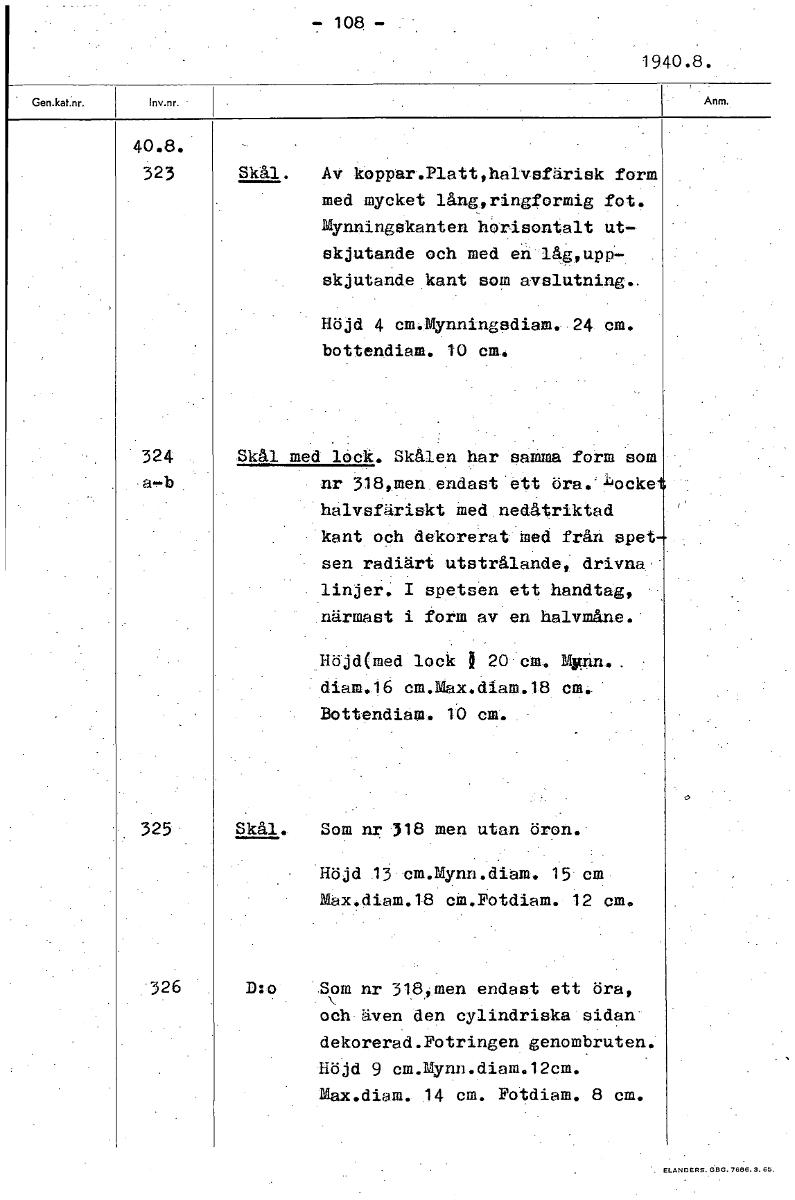 - 108 -

1940.8.

| Gen.kat.nr. | Inv.nr. | | Anm. |
|---|---|---|---|
| | 40.8. 323 | Skål. Av koppar.Platt,halvsfärisk form med mycket lång,ringformig fot. Mynningskanten horisontalt utskjutande och med en låg,uppskjutande kant som avslutning. Höjd 4 cm.Mynningsdiam. 24 cm. bottendiam. 10 cm. | |
| | 324 a-b | Skål med lock. Skålen har samma form som nr 318,men endast ett öra. Locket halvsfäriskt med nedåtriktad kant och dekorerat med från spetsen radiärt utstrålande, drivna linjer. I spetsen ett handtag, närmast i form av en halvmåne. Höjd(med lock ) 20 cm. Mynn. diam.16 cm.Max.diam.18 cm. Bottendiam. 10 cm. | |
| | 325 | Skål. Som nr 318 men utan öron. Höjd 13 cm.Mynn.diam. 15 cm Max.diam.18 cm.Fotdiam. 12 cm. | |
| | 326 | D:o Som nr 318,men endast ett öra, och även den cylindriska sidan dekorerad.Fotringen genombruten. Höjd 9 cm.Mynn.diam.12cm. Max.diam. 14 cm. Fotdiam. 8 cm. | |

ELANDERS. GBG. 7686. 3. 65.